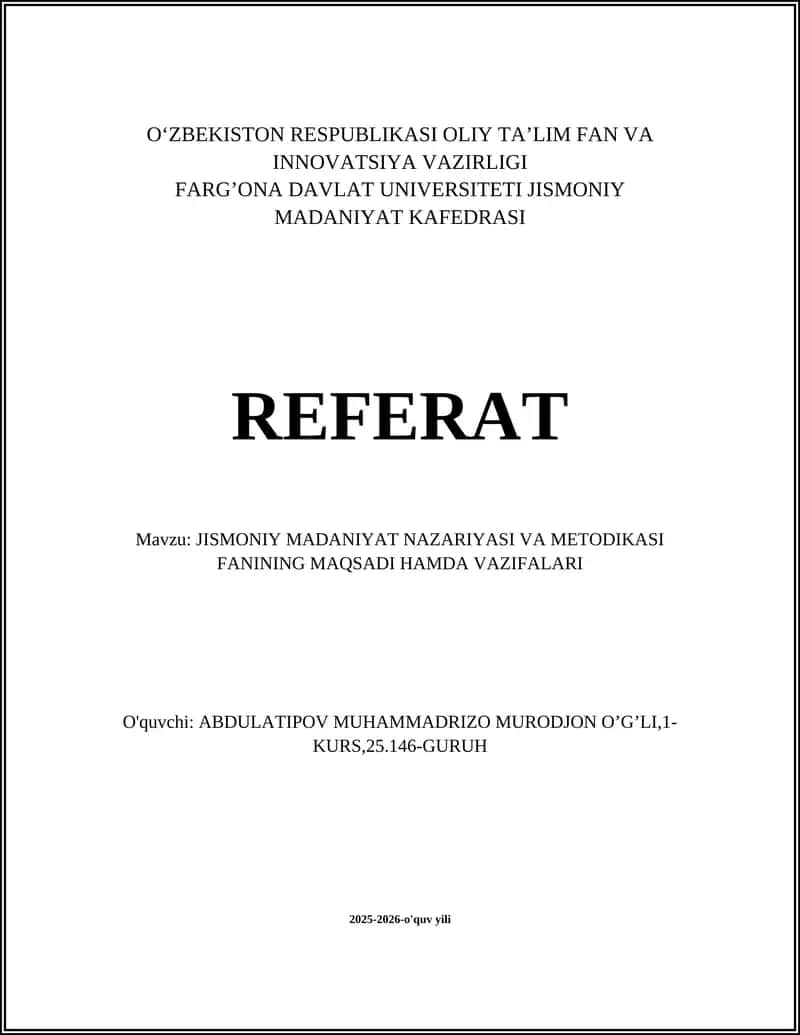 O‘ZBEKISTON RESPUBLIKASI OLIY TA’LIM FAN VA INNOVATSIYA VAZIRLIGI
FARG’ONA DAVLAT UNIVERSITETI JISMONIY MADANIYAT KAFEDRASI

REFERAT

Mavzu: JISMONIY MADANIYAT NAZARIYASI VA METODIKASI FANINING MAQSADI HAMDA VAZIFALARI

O'quvchi: ABDULATIPOV MUHAMMADRIZO MURODJON O’G’LI,1-KURS,25.146-GURUH

2025-2026-o'quv yili